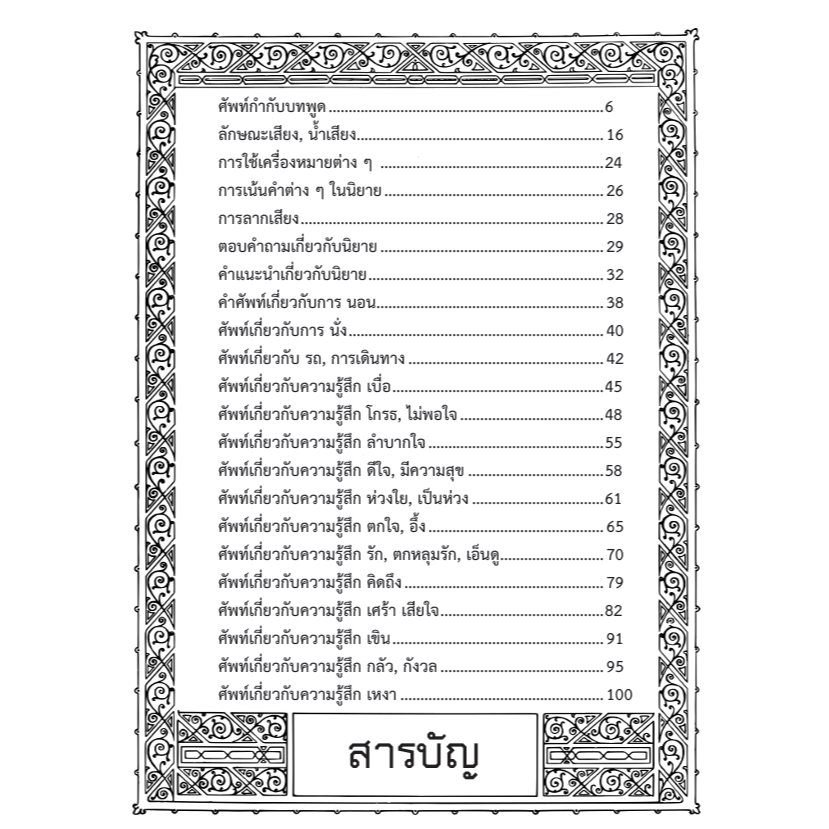 ศัพท์กำกับบทพูด 6
ลักษณะเสียง, น้ำเสียง 16
การใช้เครื่องหมายต่าง ๆ 24
การเน้นคำต่าง ๆ ในนิยาย 26
การลากเสียง 28
ตอบคำถามเกี่ยวกับนิยาย 29
คำแนะนำเกี่ยวกับนิยาย 32
คำศัพท์เกี่ยวกับการ นอน 38
ศัพท์เกี่ยวกับการ นั่ง 40
ศัพท์เกี่ยวกับ รถ, การเดินทาง 42
ศัพท์เกี่ยวกับความรู้สึก เบื่อ 45
ศัพท์เกี่ยวกับความรู้สึก โกรธ, ไม่พอใจ 48
ศัพท์เกี่ยวกับความรู้สึก ลำบากใจ 55
ศัพท์เกี่ยวกับความรู้สึก ดีใจ, มีความสุข 58
ศัพท์เกี่ยวกับความรู้สึก ห่วงใย, เป็นห่วง 61
ศัพท์เกี่ยวกับความรู้สึก ตกใจ, อึ้ง 65
ศัพท์เกี่ยวกับความรู้สึก รัก, ตกหลุมรัก, เอ็นดู 70
ศัพท์เกี่ยวกับความรู้สึก คิดถึง 79
ศัพท์เกี่ยวกับความรู้สึก เศร้า เสียใจ 82
ศัพท์เกี่ยวกับความรู้สึก เขิน 91
ศัพท์เกี่ยวกับความรู้สึก กลัว, กังวล 95
ศัพท์เกี่ยวกับความรู้สึก เหงา 100

สารบัญ